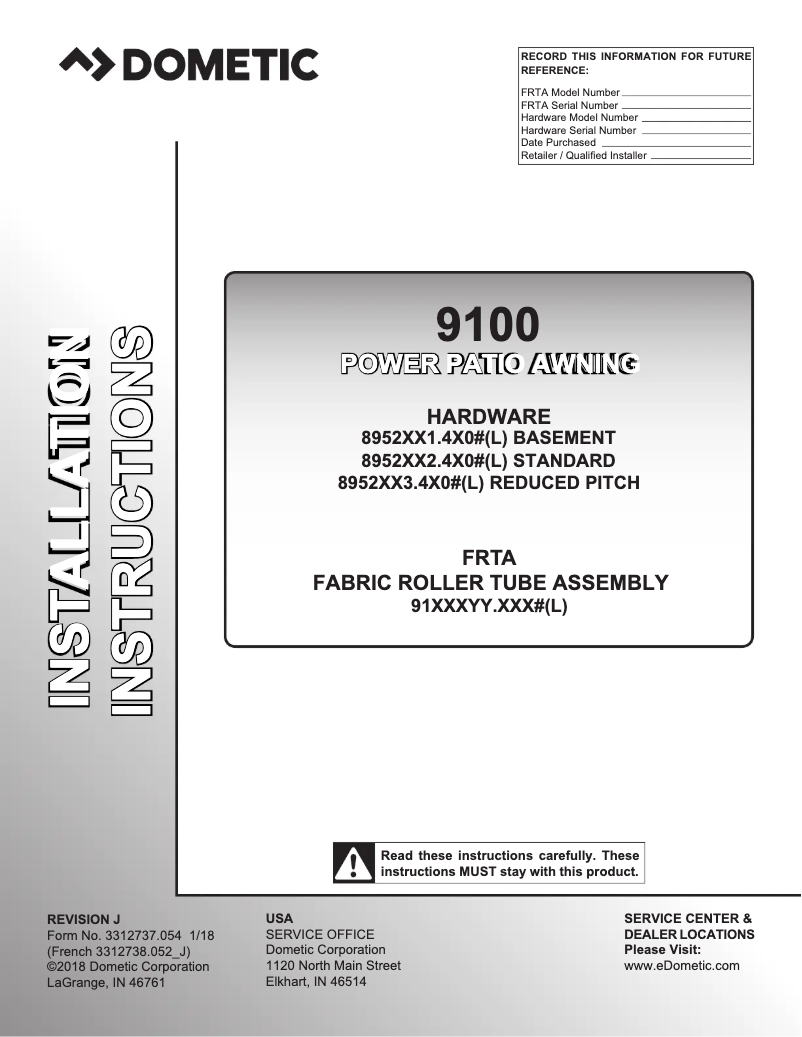 DOMETIC

RECORD THIS INFORMATION FOR FUTURE REFERENCE:
FRTA Model Number
FRTA Serial Number
Hardware Model Number
Hardware Serial Number
Date Purchased
Retailer / Qualified Installer

INSTALLATION INSTRUCTIONS

9100
POWER PATIO AWNING

HARDWARE
8952XX1.4X0#(L) BASEMENT
8952XX2.4X0#(L) STANDARD
8952XX3.4X0#(L) REDUCED PITCH

FRTA
FABRIC ROLLER TUBE ASSEMBLY
91XXXYY.XXX#(L)

Read these instructions carefully. These instructions MUST stay with this product.

REVISION J
Form No. 3312737.054 1/18
(French 3312738.052_J)
©2018 Dometic Corporation
LaGrange, IN 46761

USA
SERVICE OFFICE
Dometic Corporation
1120 North Main Street
Elkhart, IN 46514

SERVICE CENTER & DEALER LOCATIONS
Please Visit:
www.eDometic.com